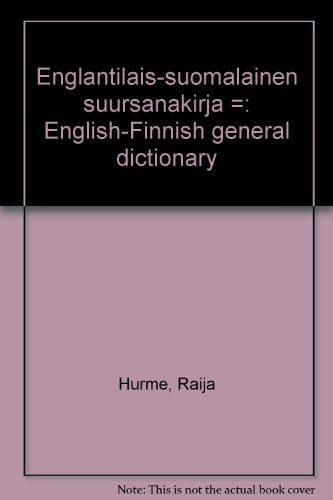 Englantilais-suomalainen suursanakirja =: English-Finnish general dictionary

Hurme, Raija

Note: This is not the actual book cover